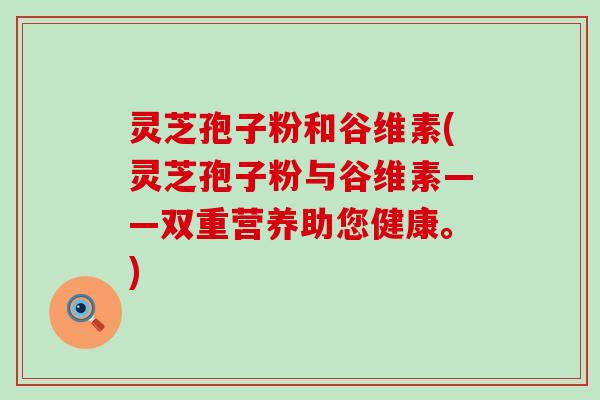 灵芝孢子粉和谷维素(灵芝孢子粉与谷维素——双重营养助您健康。)